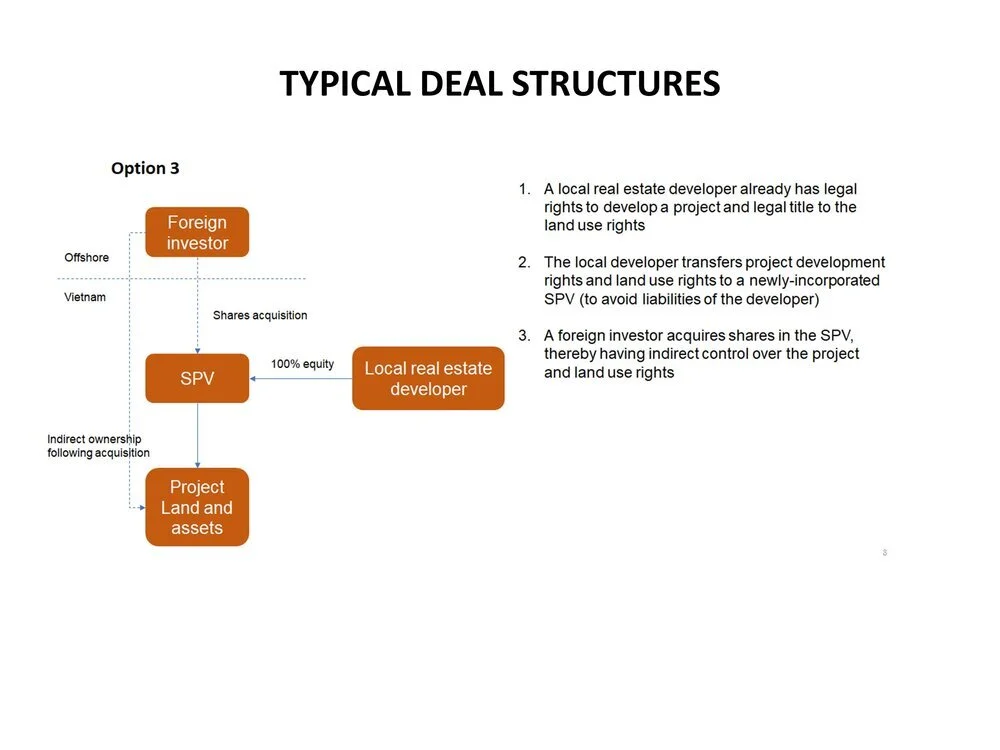 TYPICAL DEAL STRUCTURES

Option 3

Foreign investor

Offshore

Vietnam

Shares acquisition

SPV

100% equity

Local real estate developer

Indirect ownership following acquisition

Project Land and assets

1. A local real estate developer already has legal rights to develop a project and legal title to the land use rights

2. The local developer transfers project development rights and land use rights to a newly-incorporated SPV (to avoid liabilities of the developer)

3. A foreign investor acquires shares in the SPV, thereby having indirect control over the project and land use rights

3